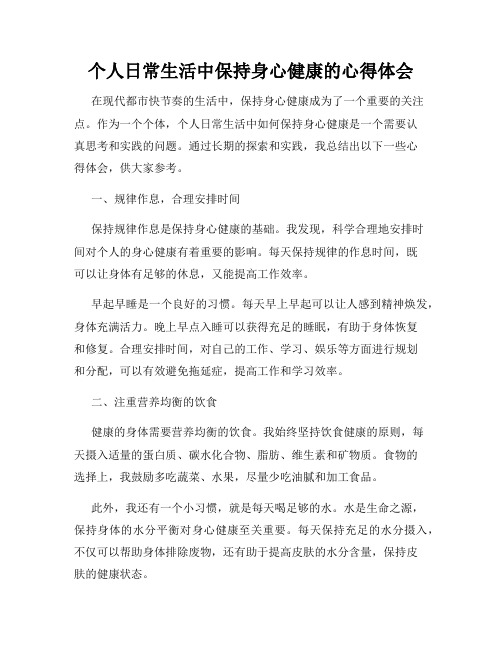 个人日常生活中保持身心健康的心得体会

在现代都市快节奏的生活中，保持身心健康成为了一个重要的关注点。作为一个个体，个人日常生活中如何保持身心健康是一个需要认真思考和实践的问题。通过长期的探索和实践，我总结出以下一些心得体会，供大家参考。

一、规律作息，合理安排时间

保持规律作息是保持身心健康的基础。我发现，科学合理地安排时间对个人的身心健康有着重要的影响。每天保持规律的作息时间，既可以让身体有足够的休息，又能提高工作效率。

早起早睡是一个良好的习惯。每天早上早起可以让人感到精神焕发，身体充满活力。晚上早点入睡可以获得充足的睡眠，有助于身体恢复和修复。合理安排时间，对自己的工作、学习、娱乐等方面进行规划和分配，可以有效避免拖延症，提高工作和学习效率。

二、注重营养均衡的饮食

健康的身体需要营养均衡的饮食。我始终坚持饮食健康的原则，每天摄入适量的蛋白质、碳水化合物、脂肪、维生素和矿物质。食物的选择上，我鼓励多吃蔬菜、水果，尽量少吃油腻和加工食品。

此外，我还有一个小习惯，就是每天喝足够的水。水是生命之源，保持身体的水分平衡对身心健康至关重要。每天保持充足的水分摄入，不仅可以帮助身体排除废物，还有助于提高皮肤的水分含量，保持皮肤的健康状态。